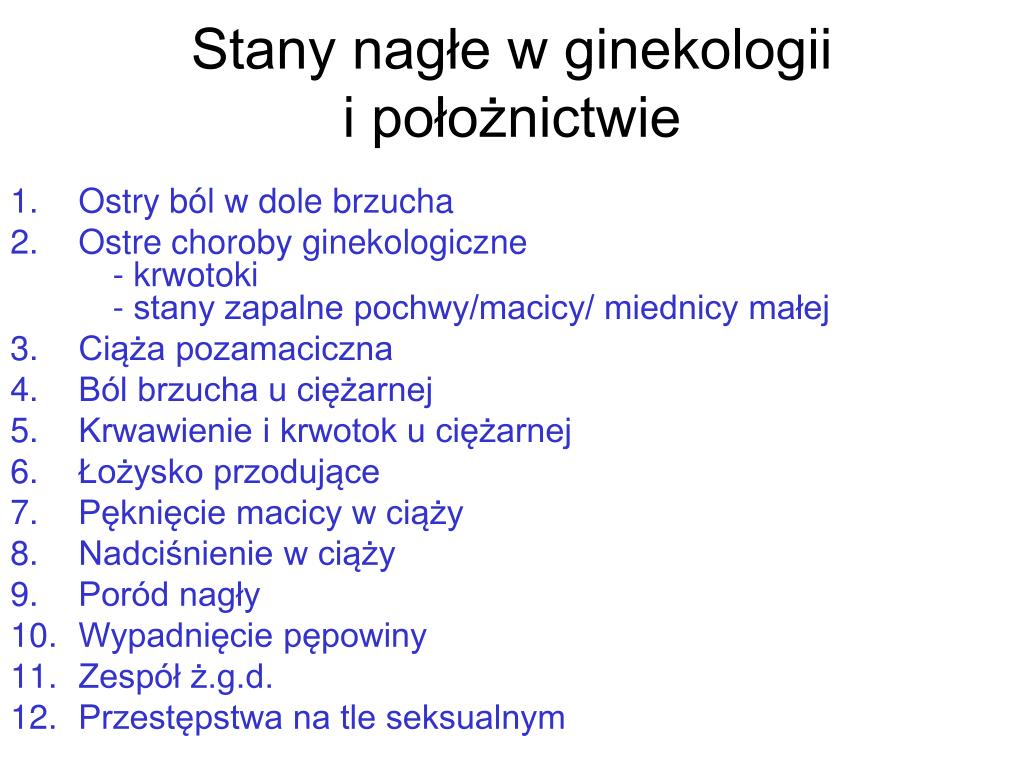 Stany nagłe w ginekologii
i położnictwie

1. Ostry ból w dole brzucha
2. Ostre choroby ginekologiczne
- krwotoki
- stany zapalne pochwy/macicy/ miednicy małej
3. Ciąża pozamaciczna
4. Ból brzucha u ciężarnej
5. Krwawienie i krwotok u ciężarnej
6. Łożysko przodujące
7. Pęknięcie macicy w ciąży
8. Nadciśnienie w ciąży
9. Poród nagły
10. Wypadnięcie pępowiny
11. Zespół ż.g.d.
12. Przestępstwa na tle seksualnym